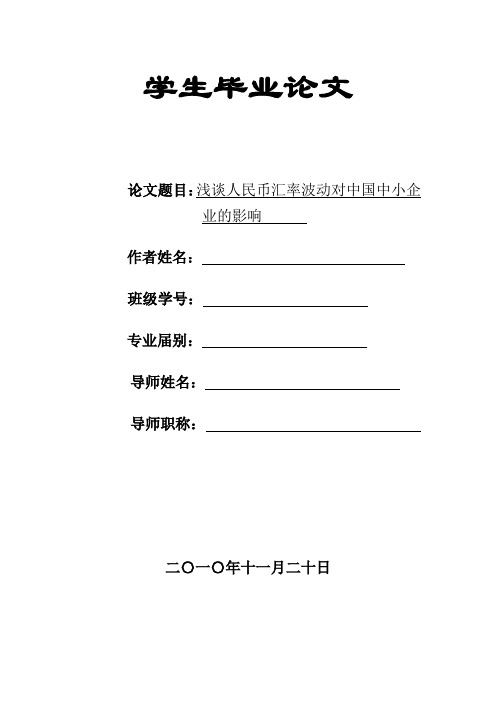 学生毕业论文

论文题目：浅谈人民币汇率波动对中国中小企业的影响

作者姓名：

班级学号：

专业届别：

导师姓名：

导师职称：

二〇一〇年十一月二十日